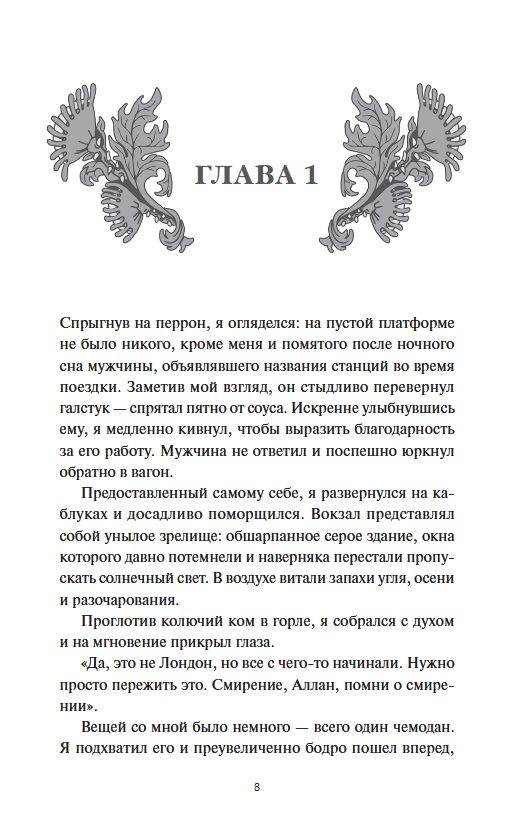 ГЛАВА 1

Спрыгнув на перрон, я огляделся: на пустой платформе не было никого, кроме меня и помятого после ночного сна мужчины, объявлявшего названия станций во время поездки. Заметив мой взгляд, он стыдливо перевернул галстук — спрятал пятно от соуса. Искренне улыбнувшись ему, я медленно кивнул, чтобы выразить благодарность за его работу. Мужчина не ответил и поспешно юркнул обратно в вагон.

Предоставленный самому себе, я развернулся на каблуках и досадливо поморщился. Вокзал представлял собой унылое зрелище: обшарпанное серое здание, окна которого давно потемнели и наверняка перестали пропускать солнечный свет. В воздухе витали запахи угля, осени и разочарования.

Проглотив колючий ком в горле, я собрался с духом и на мгновение прикрыл глаза.

«Да, это не Лондон, но все с чего-то начинали. Нужно просто пережить это. Смирение, Аллан, помни о смирении».

Вещей со мной было немного — всего один чемодан. Я подхватил его и преувеличенно бодро пошел вперед,

8